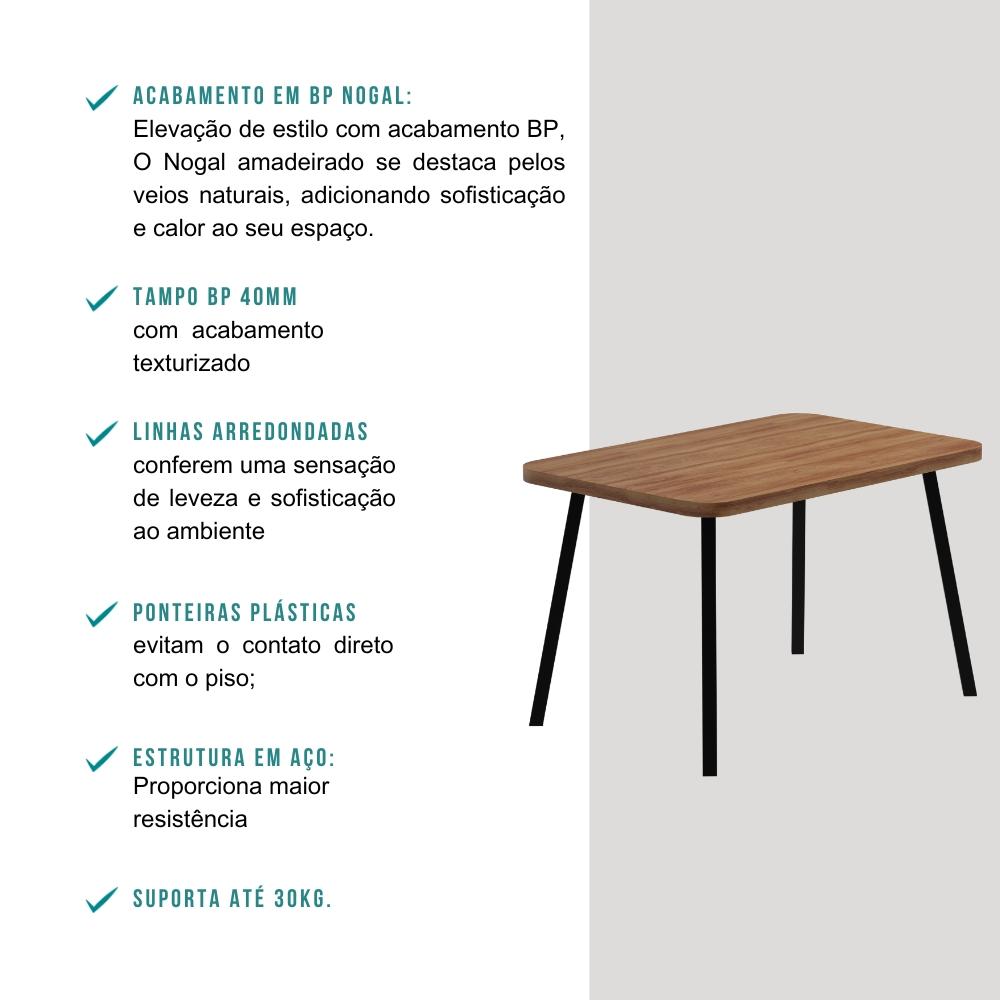 ACABAMENTO EM BP NOGAL:
Elevação de estilo com acabamento BP, O Nogal amadeirado se destaca pelos veios naturais, adicionando sofisticação e calor ao seu espaço.

TAMPO BP 40MM
com acabamento texturizado

LINHAS ARREDONDADAS
conferem uma sensação de leveza e sofisticação ao ambiente

PONTEIRAS PLÁSTICAS
evitam o contato direto com o piso;

ESTRUTURA EM AÇO:
Proporciona maior resistência

SUPORTA ATÉ 30KG.